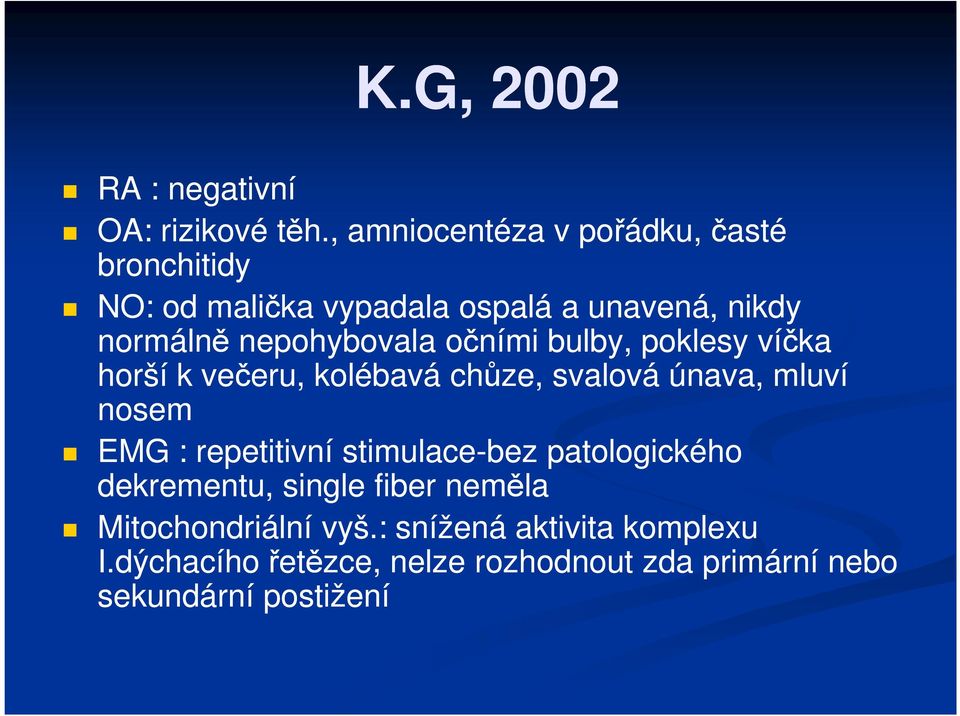 K.G, 2002

RA : negativní

OA: rizikové těh., amniocentéza v pořádku, časté bronchitidy

NO: od malička vypadala ospalá a unavená, nikdy normálně nepohybovala očními bulby, poklesy víčka horší k večeru, kolébavá chůze, svalová únava, mluví nosem

EMG : repetitivní stimulace-bez patologického dekrementu, single fiber neměla

Mitochondriální vyš.: snížená aktivita komplexu I.dýchacího řetězce, nelze rozhodnout zda primární nebo sekundární postižení